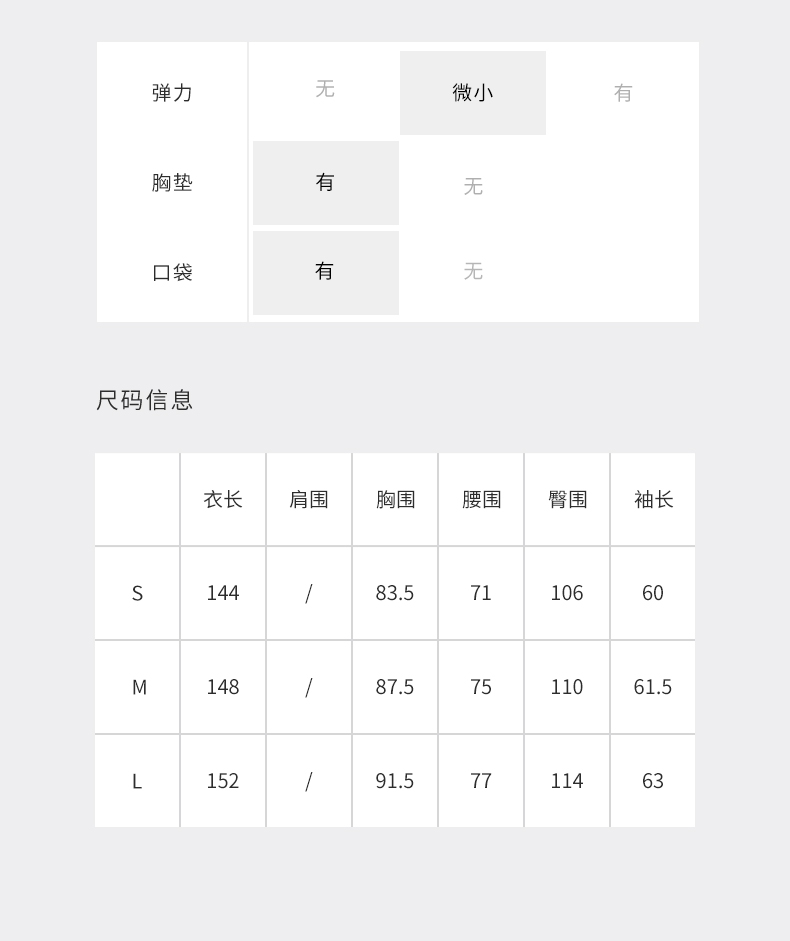 | 弹力 | 无 | 微小 | 有 |
|---|---|---|---|
| 胸垫 | 有 | 无 | |
| 口袋 | 有 | 无 | |

尺码信息

| | 衣长 | 肩围 | 胸围 | 腰围 | 臀围 | 袖长 |
|---|---|---|---|---|---|---|
| S | 144 | / | 83.5 | 71 | 106 | 60 |
| M | 148 | / | 87.5 | 75 | 110 | 61.5 |
| L | 152 | / | 91.5 | 77 | 114 | 63 |